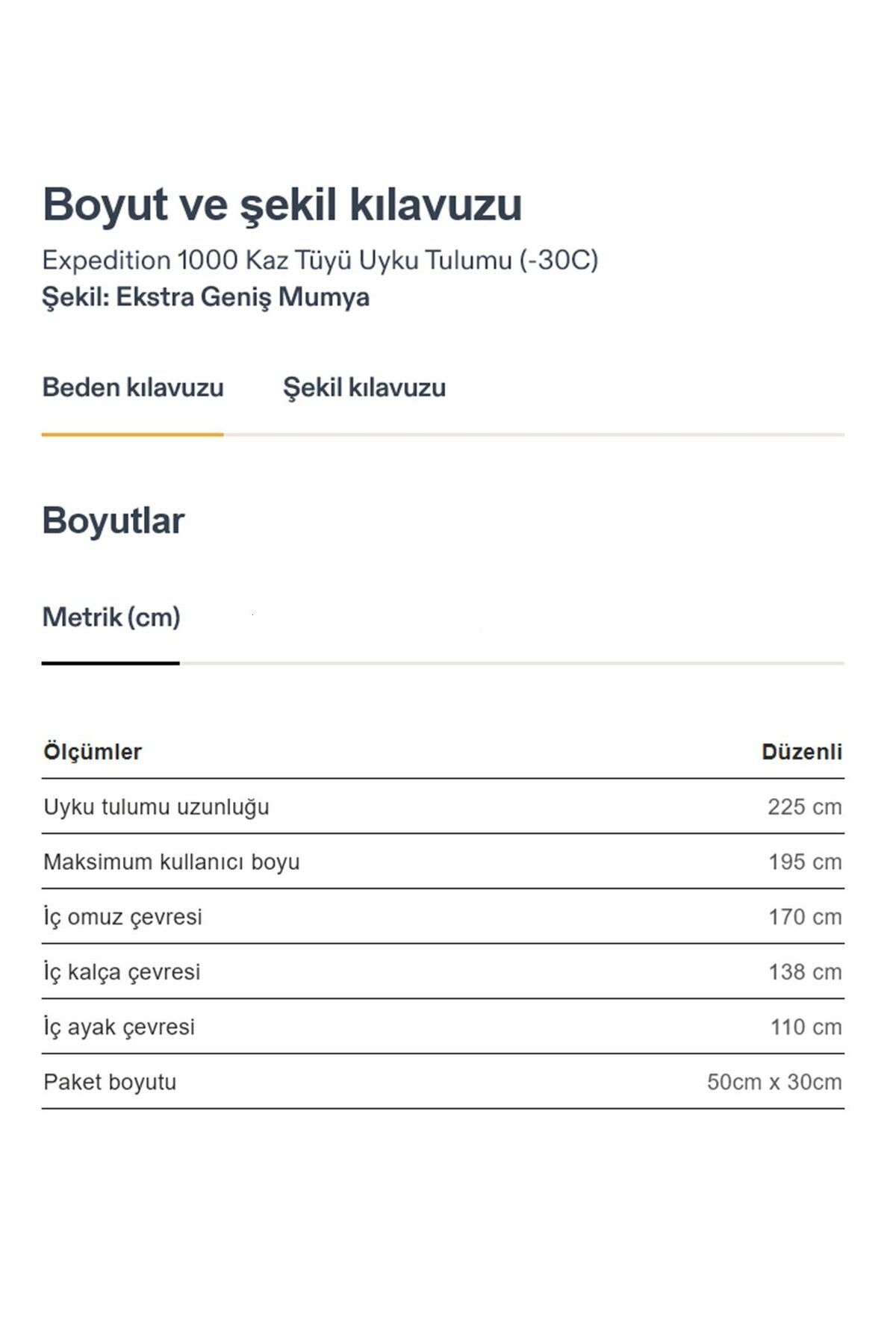 Boyut ve şekil kılavuzu

Expedition 1000 Kaz Tüyü Uyku Tulumu (-30C)
Şekil: Ekstra Geniş Mumya

Beden kılavuzu Şekil kılavuzu

Boyutlar

Metrik (cm)

| Ölçümler | Düzenli |
|---|---|
| Uyku tulumu uzunluğu | 225 cm |
| Maksimum kullanıcı boyu | 195 cm |
| İç omuz çevresi | 170 cm |
| İç kalça çevresi | 138 cm |
| İç ayak çevresi | 110 cm |
| Paket boyutu | 50cm x 30cm |